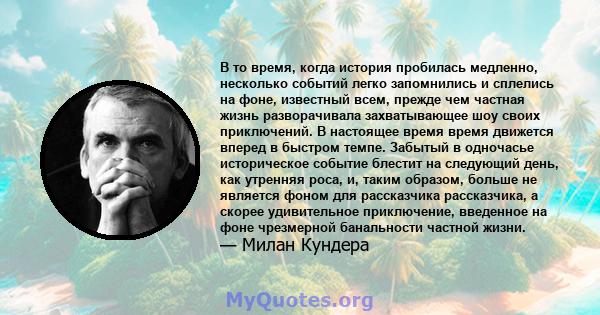 В то время, когда история пробилась медленно, несколько событий легко запомнились и сплелись на фоне, известный всем, прежде чем частная жизнь разворачивала захватывающее шоу своих приключений. В настоящее время время движется вперед в быстром темпе. Забытый в одночасье историческое событие блестит на следующий день, как утренняя роса, и, таким образом, больше не является фоном для рассказчика рассказчика, а скорее удивительное приключение, введенное на фоне чрезмерной банальности частной жизни.
— Милан Кундера

MyQuotes.org